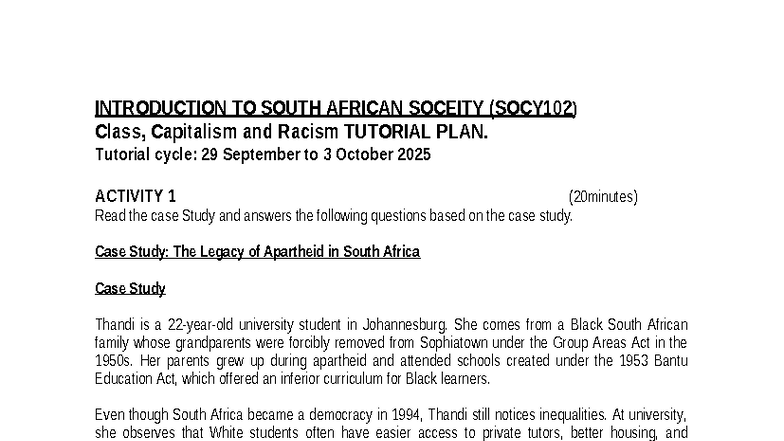 INTRODUCTION TO SOUTH AFRICAN SOCEITY (SOCY102)
Class, Capitalism and Racism TUTORIAL PLAN.
Tutorial cycle: 29 September to 3 October 2025

ACTIVITY 1 (20minutes)
Read the case Study and answers the following questions based on the case study.

Case Study: The Legacy of Apartheid in South Africa

Case Study

Thandi is a 22-year-old university student in Johannesburg. She comes from a Black South African family whose grandparents were forcibly removed from Sophiatown under the Group Areas Act in the 1950s. Her parents grew up during apartheid and attended schools created under the 1953 Bantu Education Act, which offered an inferior curriculum for Black learners.

Even though South Africa became a democracy in 1994, Thandi still notices inequalities. At university, she observes that White students often have easier access to private tutors, better housing, and